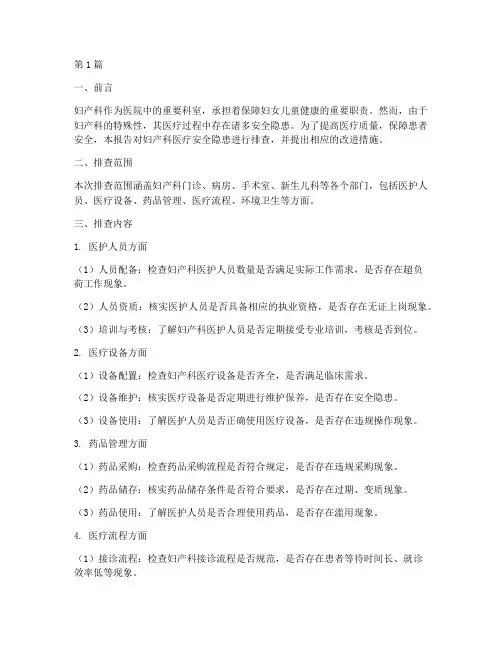 第1篇

一、前言

妇产科作为医院中的重要科室，承担着保障妇女儿童健康的重要职责。然而，由于妇产科的特殊性，其医疗过程中存在诸多安全隐患。为了提高医疗质量，保障患者安全，本报告对妇产科医疗安全隐患进行排查，并提出相应的改进措施。

二、排查范围

本次排查范围涵盖妇产科门诊、病房、手术室、新生儿科等各个部门，包括医护人员、医疗设备、药品管理、医疗流程、环境卫生等方面。

三、排查内容

1. 医护人员方面

（1）人员配备：检查妇产科医护人员数量是否满足实际工作需求，是否存在超负荷工作现象。

（2）人员资质：核实医护人员是否具备相应的执业资格，是否存在无证上岗现象。

（3）培训与考核：了解妇产科医护人员是否定期接受专业培训，考核是否到位。

2. 医疗设备方面

（1）设备配置：检查妇产科医疗设备是否齐全，是否满足临床需求。

（2）设备维护：核实医疗设备是否定期进行维护保养，是否存在安全隐患。

（3）设备使用：了解医护人员是否正确使用医疗设备，是否存在违规操作现象。

3. 药品管理方面

（1）药品采购：检查药品采购流程是否符合规定，是否存在违规采购现象。

（2）药品储存：核实药品储存条件是否符合要求，是否存在过期、变质现象。

（3）药品使用：了解医护人员是否合理使用药品，是否存在滥用现象。

4. 医疗流程方面

（1）接诊流程：检查妇产科接诊流程是否规范，是否存在患者等待时间长、就诊效率低等现象。